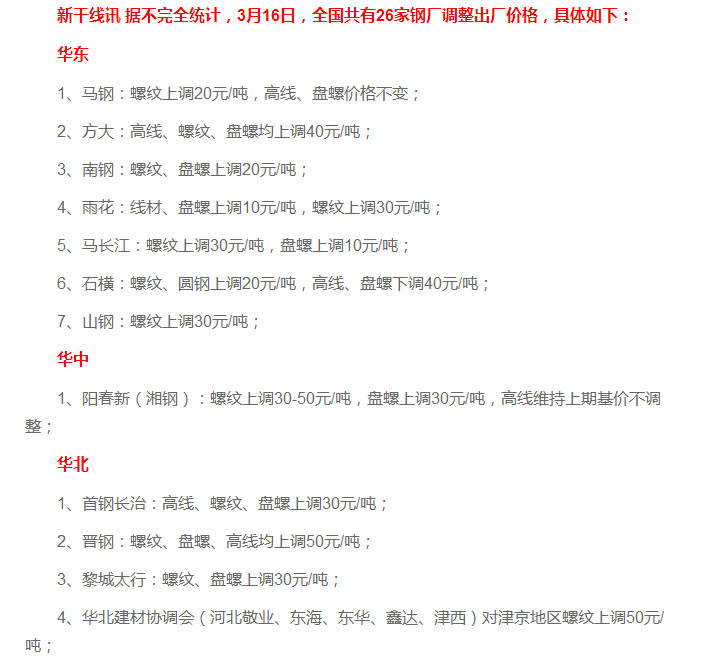 新干线讯 据不完全统计，3月16日，全国共有26家钢厂调整出厂价格，具体如下：

华东

1、马钢：螺纹上调20元/吨，高线、盘螺价格不变；

2、方大：高线、螺纹、盘螺均上调40元/吨；

3、南钢：螺纹、盘螺上调20元/吨；

4、雨花：线材、盘螺上调10元/吨，螺纹上调30元/吨；

5、马长江：螺纹上调30元/吨，盘螺上调10元/吨；

6、石横：螺纹、圆钢上调20元/吨，高线、盘螺下调40元/吨；

7、山钢：螺纹上调30元/吨；

华中

1、阳春新（湘钢）：螺纹上调30-50元/吨，盘螺上调30元/吨，高线维持上期基价不调整；

华北

1、首钢长治：高线、螺纹、盘螺上调30元/吨；

2、晋钢：螺纹、盘螺、高线均上调50元/吨；

3、黎城太行：螺纹、盘螺上调30元/吨；

4、华北建材协调会（河北敬业、东海、东华、鑫达、津西）对津京地区螺纹上调50元/吨；